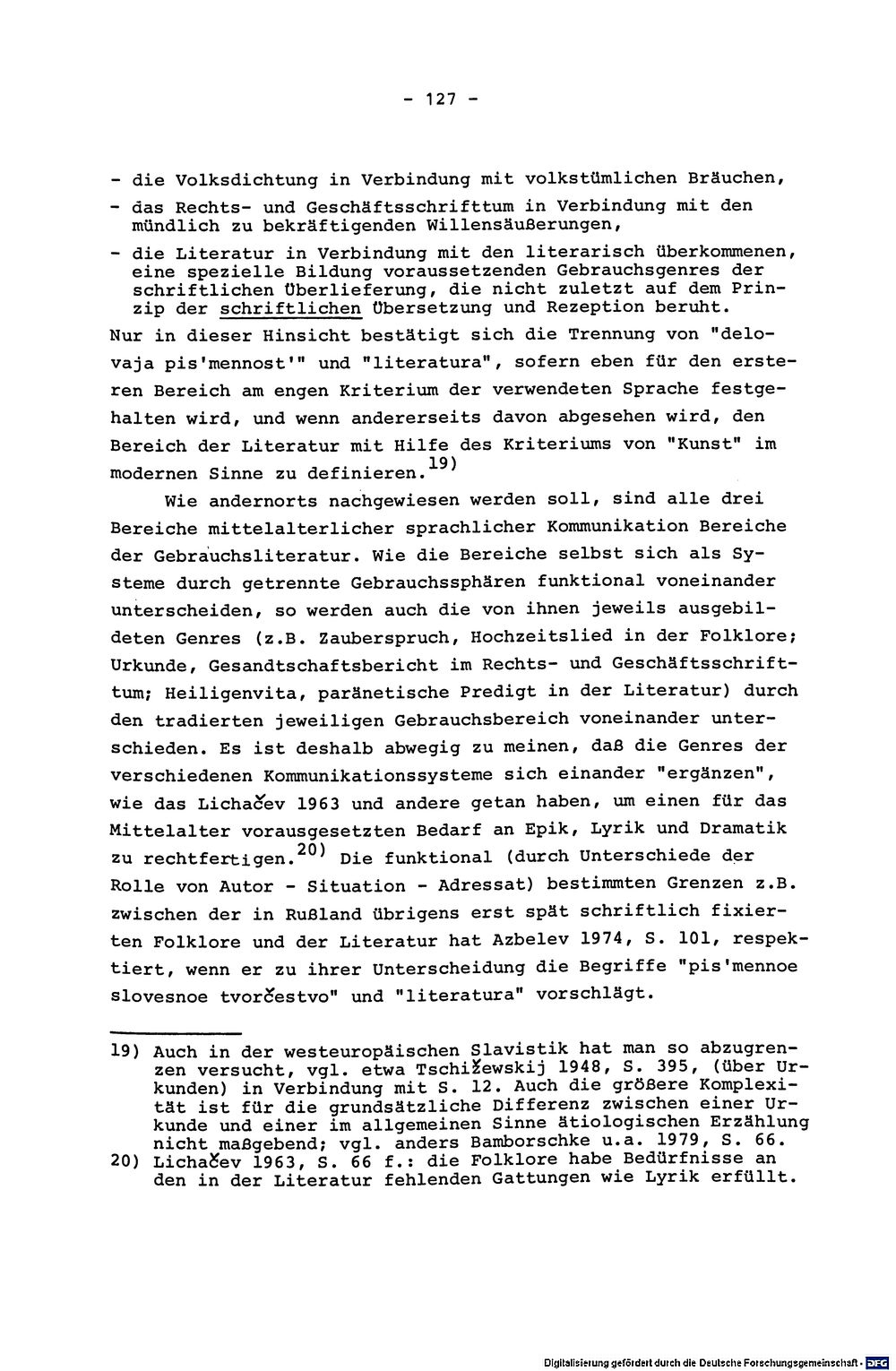 - 127 -

- die Volksdichtung in Verbindung mit volkstümlichen Bräuchen,
- das Rechts- und Geschäftsschrifttum in Verbindung mit den mündlich zu bekräftigenden Willensäußerungen,
- die Literatur in Verbindung mit den literarisch überkommenen, eine spezielle Bildung voraussetzenden Gebrauchsgenres der schriftlichen Überlieferung, die nicht zuletzt auf dem Prinzip der schriftlichen Übersetzung und Rezeption beruht.

Nur in dieser Hinsicht bestätigt sich die Trennung von "delovaja pis'mennost'" und "literatura", sofern eben für den ersteren Bereich am engen Kriterium der verwendeten Sprache festgehalten wird, und wenn andererseits davon abgesehen wird, den Bereich der Literatur mit Hilfe des Kriteriums von "Kunst" im modernen Sinne zu definieren.$^{19)}$

Wie andernorts nachgewiesen werden soll, sind alle drei Bereiche mittelalterlicher sprachlicher Kommunikation Bereiche der Gebrauchsliteratur. Wie die Bereiche selbst sich als Systeme durch getrennte Gebrauchssphären funktional voneinander unterscheiden, so werden auch die von ihnen jeweils ausgebildeten Genres (z.B. Zauberspruch, Hochzeitslied in der Folklore; Urkunde, Gesandtschaftsbericht im Rechts- und Geschäftsschrifttum; Heiligenvita, paränetische Predigt in der Literatur) durch den tradierten jeweiligen Gebrauchsbereich voneinander unterschieden. Es ist deshalb abwegig zu meinen, daß die Genres der verschiedenen Kommunikationssysteme sich einander "ergänzen", wie das Lichačev 1963 und andere getan haben, um einen für das Mittelalter vorausgesetzten Bedarf an Epik, Lyrik und Dramatik zu rechtfertigen.$^{20)}$ Die funktional (durch Unterschiede der Rolle von Autor - Situation - Adressat) bestimmten Grenzen z.B. zwischen der in Rußland übrigens erst spät schriftlich fixierten Folklore und der Literatur hat Azbelev 1974, S. 101, respektiert, wenn er zu ihrer Unterscheidung die Begriffe "pis'mennoe slovesnoe tvorčestvo" und "literatura" vorschlägt.

19) Auch in der westeuropäischen Slavistik hat man so abzugrenzen versucht, vgl. etwa Tschižewskij 1948, S. 395, (über Urkunden) in Verbindung mit S. 12. Auch die größere Komplexität ist für die grundsätzliche Differenz zwischen einer Urkunde und einer im allgemeinen Sinne ätiologischen Erzählung nicht maßgebend; vgl. anders Bamborschke u.a. 1979, S. 66.
20) Lichačev 1963, S. 66 f.: die Folklore habe Bedürfnisse an den in der Literatur fehlenden Gattungen wie Lyrik erfüllt.

Digitalisierung gefördert durch die Deutsche Forschungsgemeinschaft · DFG